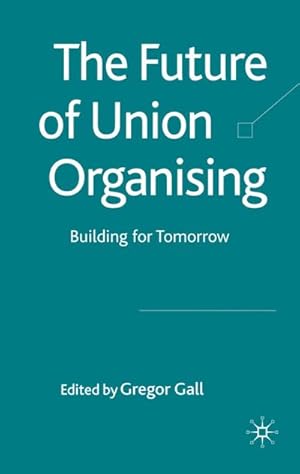 The Future of Union Organising

Building for Tomorrow

Edited by Gregor Gall